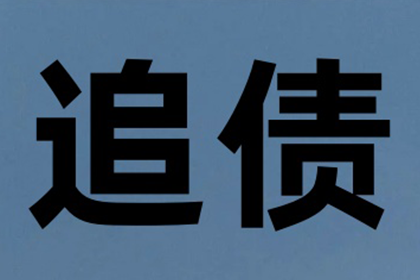 追债